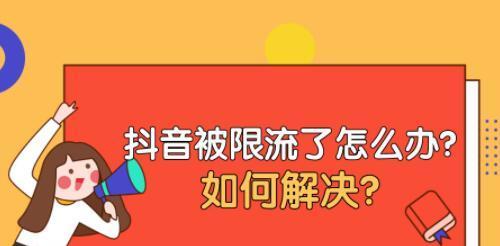 抖音被限流了怎么办?
如何解决?